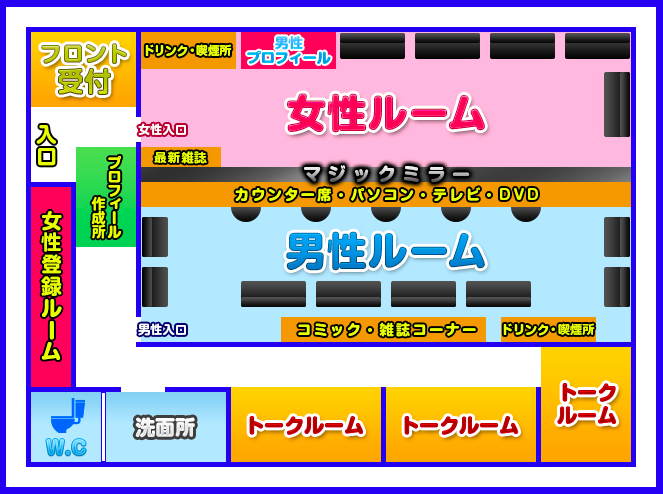 フロント受付

ドリンク・喫煙所

男性プロフィール

女性ルーム

入口

女性入口

最新雑誌

プロフィール作成所

マジックミラー

カウンター席・パソコン・テレビ・DVD

女性登録ルーム

男性ルーム

男性入口

コミック・雑誌コーナー

ドリンク・喫煙所

W.C

洗面所

トークルーム

トークルーム

トークルーム